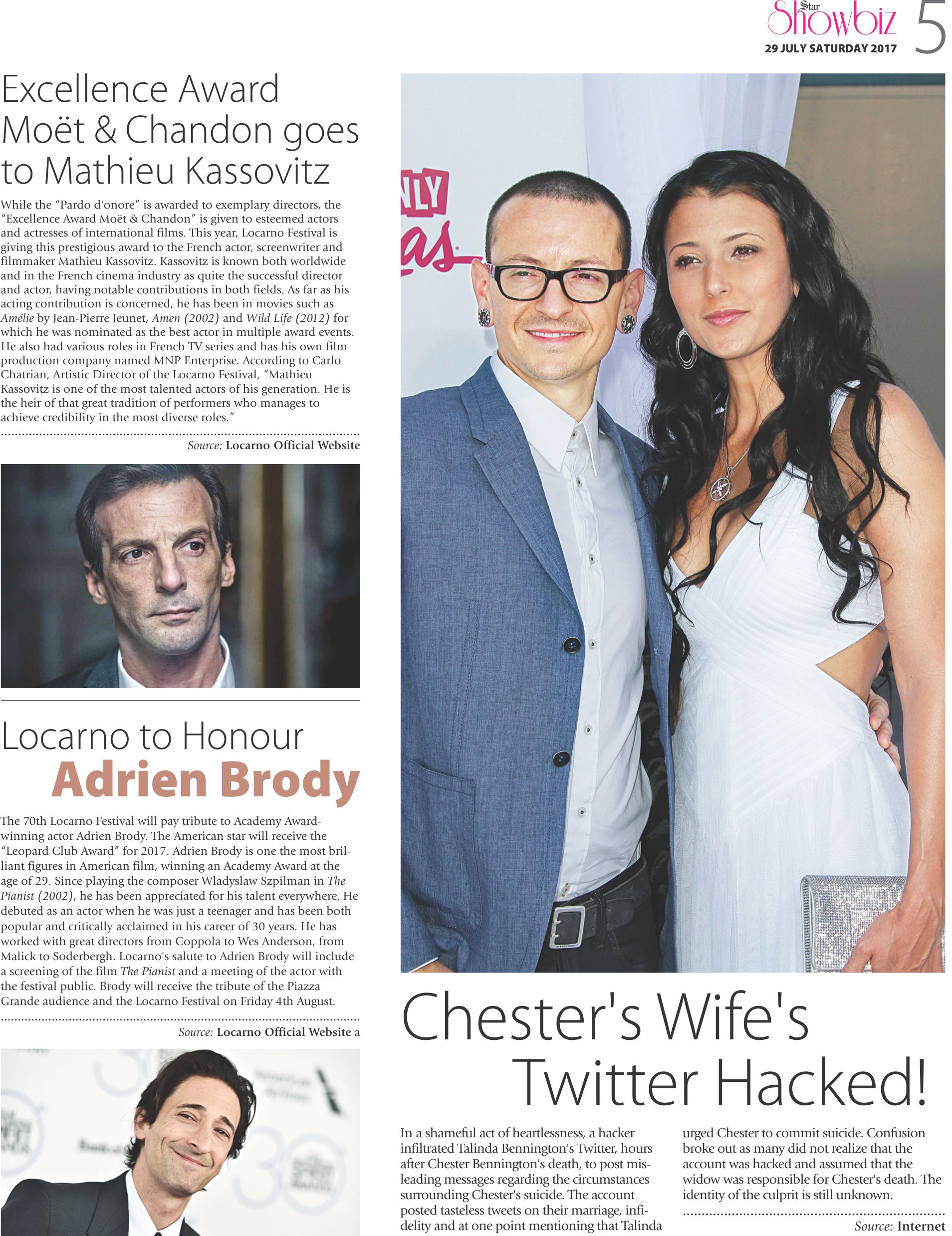 Star Showbiz
29 JULY SATURDAY 2017
5

Excellence Award Moët & Chandon goes to Mathieu Kassovitz

While the "Pardo d'onore" is awarded to exemplary directors, the "Excellence Award Moët & Chandon" is given to esteemed actors and actresses of international films. This year, Locarno Festival is giving this prestigious award to the French actor, screenwriter and filmmaker Mathieu Kassovitz. Kassovitz is known both worldwide and in the French cinema industry as quite the successful director and actor, having notable contributions in both fields. As far as his acting contribution is concerned, he has been in movies such as Amélie by Jean-Pierre Jeunet, Amen (2002) and Wild Life (2012) for which he was nominated as the best actor in multiple award events. He also had various roles in French TV series and has his own film production company named MNP Enterprise. According to Carlo Chatrian, Artistic Director of the Locarno Festival, "Mathieu Kassovitz is one of the most talented actors of his generation. He is the heir of that great tradition of performers who manages to achieve credibility in the most diverse roles."

Source: Locarno Official Website

Locarno to Honour Adrien Brody

The 70th Locarno Festival will pay tribute to Academy Award-winning actor Adrien Brody. The American star will receive the "Leopard Club Award" for 2017. Adrien Brody is one the most brilliant figures in American film, winning an Academy Award at the age of 29. Since playing the composer Wladyslaw Szpilman in The Pianist (2002), he has been appreciated for his talent everywhere. He debuted as an actor when he was just a teenager and has been both popular and critically acclaimed in his career of 30 years. He has worked with great directors from Coppola to Wes Anderson, from Malick to Soderbergh. Locarno's salute to Adrien Brody will include a screening of the film The Pianist and a meeting of the actor with the festival public. Brody will receive the tribute of the Piazza Grande audience and the Locarno Festival on Friday 4th August.

Source: Locarno Official Website a

Chester's Wife's Twitter Hacked!

In a shameful act of heartlessness, a hacker infiltrated Talinda Bennington's Twitter, hours after Chester Bennington's death, to post misleading messages regarding the circumstances surrounding Chester's suicide. The account posted tasteless tweets on their marriage, infidelity and at one point mentioning that Talinda urged Chester to commit suicide. Confusion broke out as many did not realize that the account was hacked and assumed that the widow was responsible for Chester's death. The identity of the culprit is still unknown.

Source: Internet